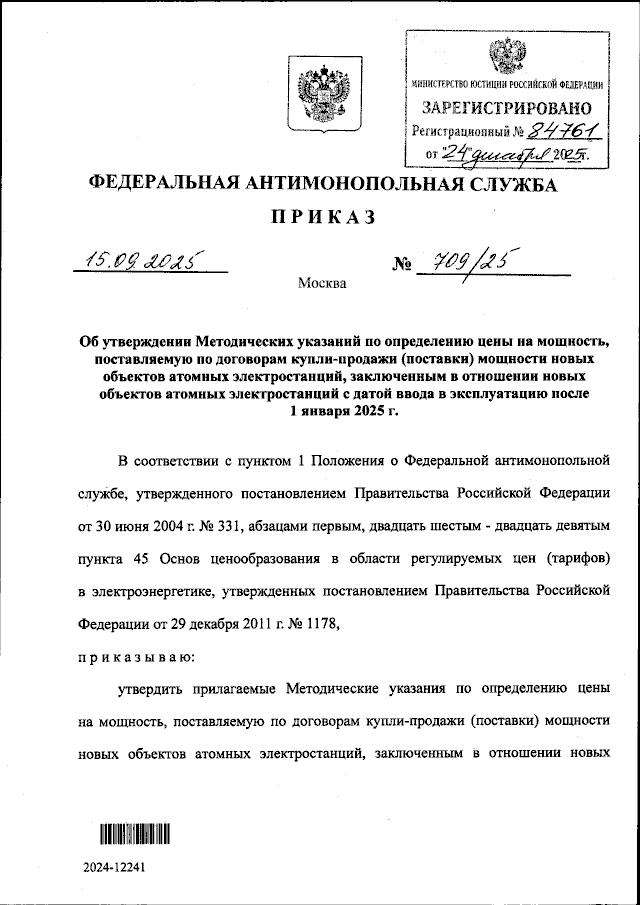 МИНИСТЕРСТВО ЮСТИЦИИ РОССИЙСКОЙ ФЕДЕРАЦИИ
ЗАРЕГИСТРИРОВАНО
Регистрационный № 84761
от "24" декабря 2025г.

ФЕДЕРАЛЬНАЯ АНТИМОНОПОЛЬНАЯ СЛУЖБА

ПРИКАЗ

15.09.2025 № 709/25

Москва

Об утверждении Методических указаний по определению цены на мощность, поставляемую по договорам купли-продажи (поставки) мощности новых объектов атомных электростанций, заключенным в отношении новых объектов атомных электростанций с датой ввода в эксплуатацию после 1 января 2025 г.

В соответствии с пунктом 1 Положения о Федеральной антимонопольной службе, утвержденного постановлением Правительства Российской Федерации от 30 июня 2004 г. № 331, абзацами первым, двадцать шестым - двадцать девятым пункта 45 Основ ценообразования в области регулируемых цен (тарифов) в электроэнергетике, утвержденных постановлением Правительства Российской Федерации от 29 декабря 2011 г. № 1178,

приказываю:

утвердить прилагаемые Методические указания по определению цены на мощность, поставляемую по договорам купли-продажи (поставки) мощности новых объектов атомных электростанций, заключенным в отношении новых

2024-12241